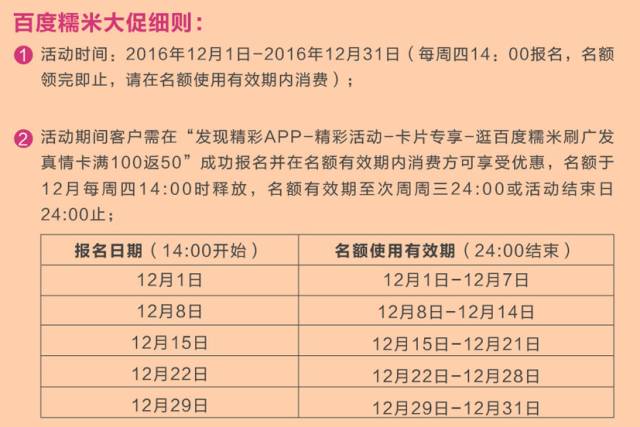 百度糯米大促细则：

1 活动时间：2016年12月1日-2016年12月31日（每周四14：00报名，名额领完即止，请在名额使用有效期内消费）；

2 活动期间客户需在“发现精彩APP-精彩活动-卡片专享-逛百度糯米刷广发真情卡满100返50”成功报名并在名额有效期内消费方可享受优惠，名额于12月每周四14:00时释放，名额有效期至次周周三24:00或活动结束日24:00止；

| 报名日期（14:00开始） | 名额使用有效期（24:00结束） |
|---|---|
| 12月1日 | 12月1日-12月7日 |
| 12月8日 | 12月8日-12月14日 |
| 12月15日 | 12月15日-12月21日 |
| 12月22日 | 12月22日-12月28日 |
| 12月29日 | 12月29日-12月31日 |